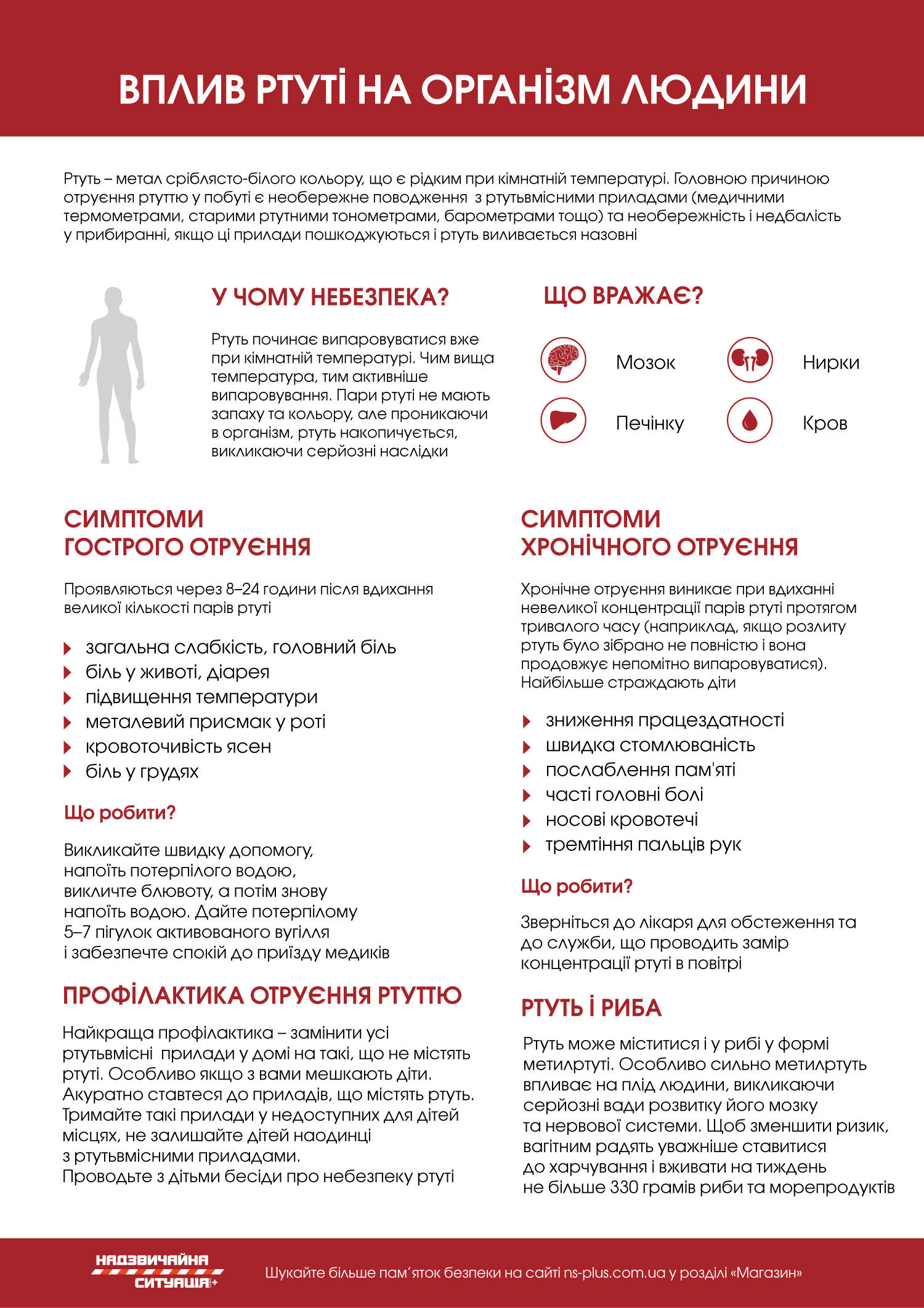 ВПЛИВ РТУТІ НА ОРГАНІЗМ ЛЮДИНИ

Ртуть – метал сріблясто-білого кольору, що є рідким при кімнатній температурі. Головною причиною отруєння ртуттю у побуті є необережне поводження з ртутьвмісними приладами (медичними термометрами, старими ртутними тонометрами, барометрами тощо) та необережність і недбалість у прибиранні, якщо ці прилади пошкоджуються і ртуть виливається назовні

У ЧОМУ НЕБЕЗПЕКА?

Ртуть починає випаровуватися вже при кімнатній температурі. Чим вища температура, тим активніше випаровування. Пари ртуті не мають запаху та кольору, але проникаючи в організм, ртуть накопичується, викликаючи серйозні наслідки

ЩО ВРАЖАЄ?

Мозок

Нирки

Печінку

Кров

СИМПТОМИ ГОСТРОГО ОТРУЄННЯ

Проявляються через 8–24 години після вдихання великої кількості парів ртуті

загальна слабкість, головний біль
біль у животі, діарея
підвищення температури
металевий присмак у роті
кровоточивість ясен
біль у грудях

Що робити?

Викликайте швидку допомогу, напоїть потерпілого водою, викличте блювоту, а потім знову напоїть водою. Дайте потерпілому 5–7 пігулок активованого вугілля і забезпечте спокій до приїзду медиків

ПРОФІЛАКТИКА ОТРУЄННЯ РТУТТЮ

Найкраща профілактика – замінити усі ртутьвмісні прилади у домі на такі, що не містять ртуті. Особливо якщо з вами мешкають діти. Акуратно ставтеся до приладів, що містять ртуть. Тримайте такі прилади у недоступних для дітей місцях, не залишайте дітей наодинці з ртутьвмісними приладами.
Проводьте з дітьми бесіди про небезпеку ртуті

СИМПТОМИ ХРОНІЧНОГО ОТРУЄННЯ

Хронічне отруєння виникає при вдиханні невеликої концентрації парів ртуті протягом тривалого часу (наприклад, якщо розлиту ртуть було зібрано не повністю і вона продовжує непомітно випаровуватися). Найбільше страждають діти

зниження працездатності
швидка стомлюваність
послаблення пам'яті
часті головні болі
носові кровотечі
тремтіння пальців рук

Що робити?

Зверніться до лікаря для обстеження та до служби, що проводить замір концентрації ртуті в повітрі

РТУТЬ І РИБА

Ртуть може міститися і у рибі у формі метилртуті. Особливо сильно метилртуть впливає на плід людини, викликаючи серйозні вади розвитку його мозку та нервової системи. Щоб зменшити ризик, вагітним радять уважніше ставитися до харчування і вживати на тиждень не більше 330 грамів риби та морепродуктів

НАДЗВИЧАЙНА СИТУАЦІЯ+

Шукайте більше пам'яток безпеки на сайті ns-plus.com.ua у розділі «Магазин»